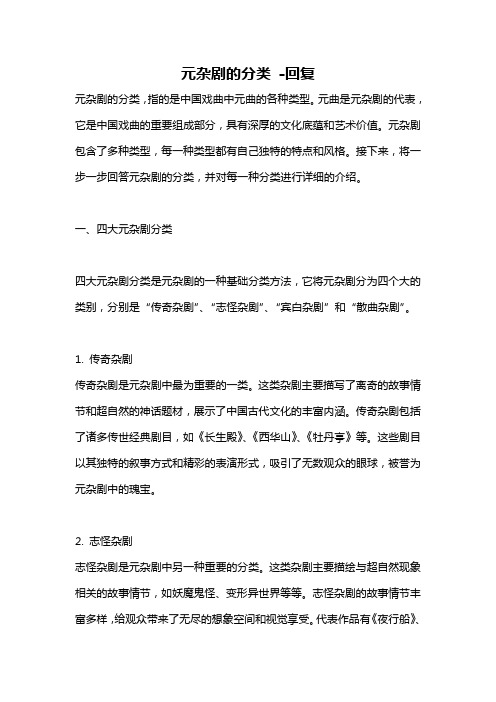 元杂剧的分类 -回复

元杂剧的分类，指的是中国戏曲中元曲的各种类型。元曲是元杂剧的代表，它是中国戏曲的重要组成部分，具有深厚的文化底蕴和艺术价值。元杂剧包含了多种类型，每一种类型都有自己独特的特点和风格。接下来，将一步一步回答元杂剧的分类，并对每一种分类进行详细的介绍。

一、四大元杂剧分类

四大元杂剧分类是元杂剧的一种基础分类方法，它将元杂剧分为四个大的类别，分别是“传奇杂剧”、“志怪杂剧”、“宾白杂剧”和“散曲杂剧”。

1. 传奇杂剧
传奇杂剧是元杂剧中最为重要的一类。这类杂剧主要描写了离奇的故事情节和超自然的神话题材，展示了中国古代文化的丰富内涵。传奇杂剧包括了诸多传世经典剧目，如《长生殿》、《西华山》、《牡丹亭》等。这些剧目以其独特的叙事方式和精彩的表演形式，吸引了无数观众的眼球，被誉为元杂剧中的瑰宝。

2. 志怪杂剧
志怪杂剧是元杂剧中另一种重要的分类。这类杂剧主要描绘与超自然现象相关的故事情节，如妖魔鬼怪、变形异世界等等。志怪杂剧的故事情节丰富多样，给观众带来了无尽的想象空间和视觉享受。代表作品有《夜行船》、